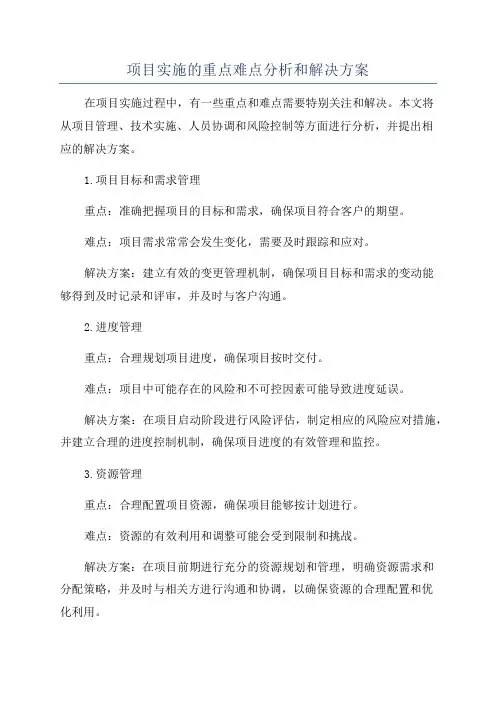 项目实施的重点难点分析和解决方案

在项目实施过程中，有一些重点和难点需要特别关注和解决。本文将从项目管理、技术实施、人员协调和风险控制等方面进行分析，并提出相应的解决方案。

1.项目目标和需求管理

重点：准确把握项目的目标和需求，确保项目符合客户的期望。

难点：项目需求常常会发生变化，需要及时跟踪和应对。

解决方案：建立有效的变更管理机制，确保项目目标和需求的变动能够得到及时记录和评审，并及时与客户沟通。

2.进度管理

重点：合理规划项目进度，确保项目按时交付。

难点：项目中可能存在的风险和不可控因素可能导致进度延误。

解决方案：在项目启动阶段进行风险评估，制定相应的风险应对措施，并建立合理的进度控制机制，确保项目进度的有效管理和监控。

3.资源管理

重点：合理配置项目资源，确保项目能够按计划进行。

难点：资源的有效利用和调整可能会受到限制和挑战。

解决方案：在项目前期进行充分的资源规划和管理，明确资源需求和分配策略，并及时与相关方进行沟通和协调，以确保资源的合理配置和优化利用。